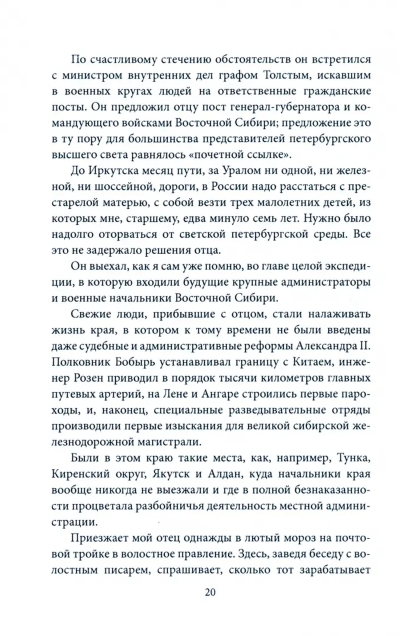 По счастливому стечению обстоятельств он встретился с министром внутренних дел графом Толстым, искавшим в военных кругах людей на ответственные гражданские посты. Он предложил отцу пост генерал-губернатора и командующего войсками Восточной Сибири; предложение это в ту пору для большинства представителей петербургского высшего света равнялось «почетной ссылке».

До Иркутска месяц пути, за Уралом ни одной, ни железной, ни шоссейной, дороги, в России надо расстаться с престарелой матерью, с собой везти трех малолетних детей, из которых мне, старшему, едва минуло семь лет. Нужно было надолго оторваться от светской петербургской среды. Все это не задержало решения отца.

Он выехал, как я сам уже помню, во главе целой экспедиции, в которую входили будущие крупные администраторы и военные начальники Восточной Сибири.

Свежие люди, прибывшие с отцом, стали налаживать жизнь края, в котором к тому времени не были введены даже судебные и административные реформы Александра II. Полковник Бобырь устанавливал границу с Китаем, инженер Розен приводил в порядок тысячи километров главных путевых артерий, на Лене и Ангаре строились первые пароходы, и, наконец, специальные разведывательные отряды производили первые изыскания для великой сибирской железнодорожной магистрали.

Были в этом краю такие места, как, например, Тунка, Киренский округ, Якутск и Алдан, куда начальники края вообще никогда не выезжали и где в полной безнаказанности процветала разбойничья деятельность местной администрации.

Приезжает мой отец однажды в лютый мороз на почтовой тройке в волостное правление. Здесь, заведя беседу с волостным писарем, спрашивает, сколько тот зарабатывает

20